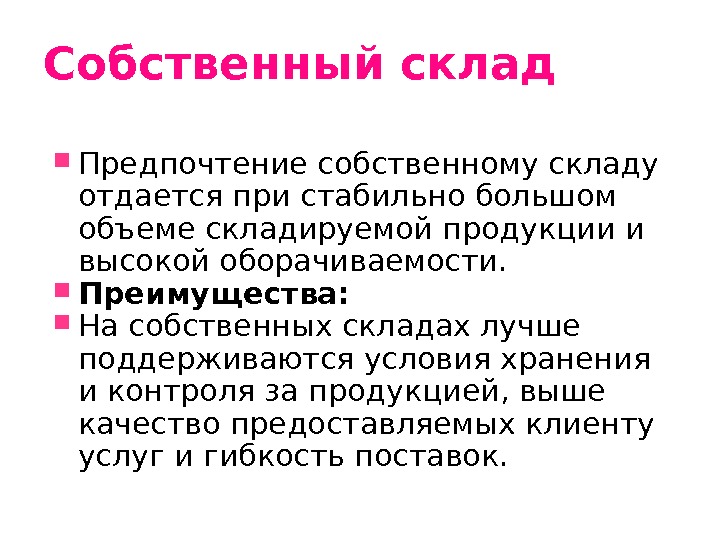 Собственный склад

• Предпочтение собственному складу отдается при стабильно большом объеме складируемой продукции и высокой оборачиваемости.
• Преимущества:
• На собственных складах лучше поддерживаются условия хранения и контроля за продукцией, выше качество предоставляемых клиенту услуг и гибкость поставок.